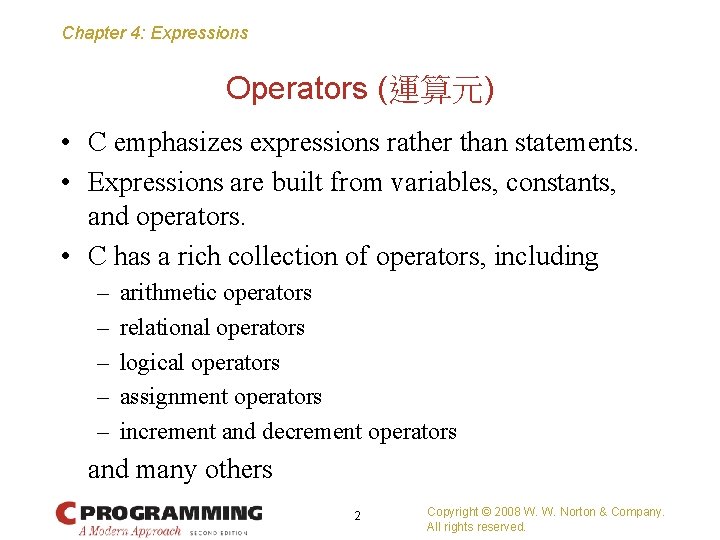 Chapter 4: Expressions

Operators (運算元)

• C emphasizes expressions rather than statements.
• Expressions are built from variables, constants, and operators.
• C has a rich collection of operators, including
– arithmetic operators
– relational operators
– logical operators
– assignment operators
– increment and decrement operators

and many others

C PROGRAMMING
A Modern Approach SECOND EDITION

2

Copyright © 2008 W. W. Norton & Company.
All rights reserved.